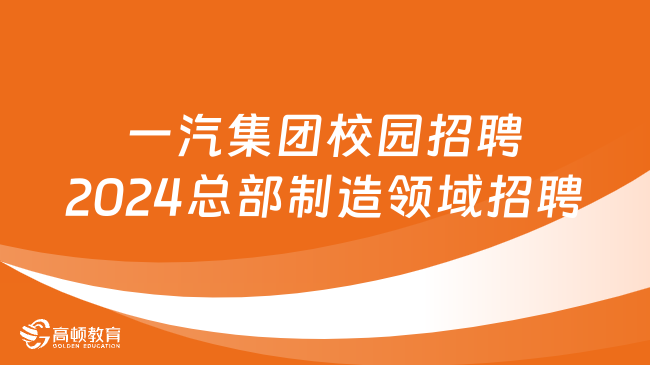 一汽集团校园招聘
2024总部制造领域招聘

高顿教育
GOLDEN EDUCATION